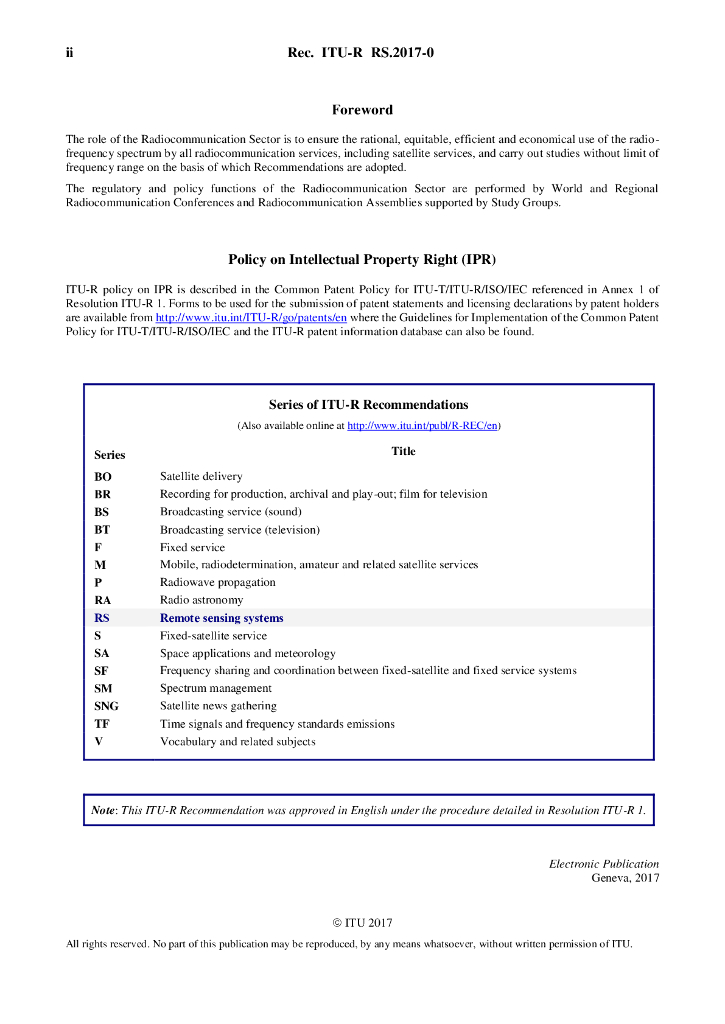 ii Rec. ITU-R RS.2017-0

Foreword

The role of the Radiocommunication Sector is to ensure the rational, equitable, efficient and economical use of the radio-frequency spectrum by all radiocommunication services, including satellite services, and carry out studies without limit of frequency range on the basis of which Recommendations are adopted.

The regulatory and policy functions of the Radiocommunication Sector are performed by World and Regional Radiocommunication Conferences and Radiocommunication Assemblies supported by Study Groups.

Policy on Intellectual Property Right (IPR)

ITU-R policy on IPR is described in the Common Patent Policy for ITU-T/ITU-R/ISO/IEC referenced in Annex 1 of Resolution ITU-R 1. Forms to be used for the submission of patent statements and licensing declarations by patent holders are available from http://www.itu.int/ITU-R/go/patents/en where the Guidelines for Implementation of the Common Patent Policy for ITU-T/ITU-R/ISO/IEC and the ITU-R patent information database can also be found.

Series of ITU-R Recommendations

(Also available online at http://www.itu.int/publ/R-REC/en)

| Series | Title |
|---|---|
| BO | Satellite delivery |
| BR | Recording for production, archival and play-out; film for television |
| BS | Broadcasting service (sound) |
| BT | Broadcasting service (television) |
| F | Fixed service |
| M | Mobile, radiodetermination, amateur and related satellite services |
| P | Radiowave propagation |
| RA | Radio astronomy |
| RS | Remote sensing systems |
| S | Fixed-satellite service |
| SA | Space applications and meteorology |
| SF | Frequency sharing and coordination between fixed-satellite and fixed service systems |
| SM | Spectrum management |
| SNG | Satellite news gathering |
| TF | Time signals and frequency standards emissions |
| V | Vocabulary and related subjects |

Note: This ITU-R Recommendation was approved in English under the procedure detailed in Resolution ITU-R 1.

Electronic Publication
Geneva, 2017

© ITU 2017

All rights reserved. No part of this publication may be reproduced, by any means whatsoever, without written permission of ITU.